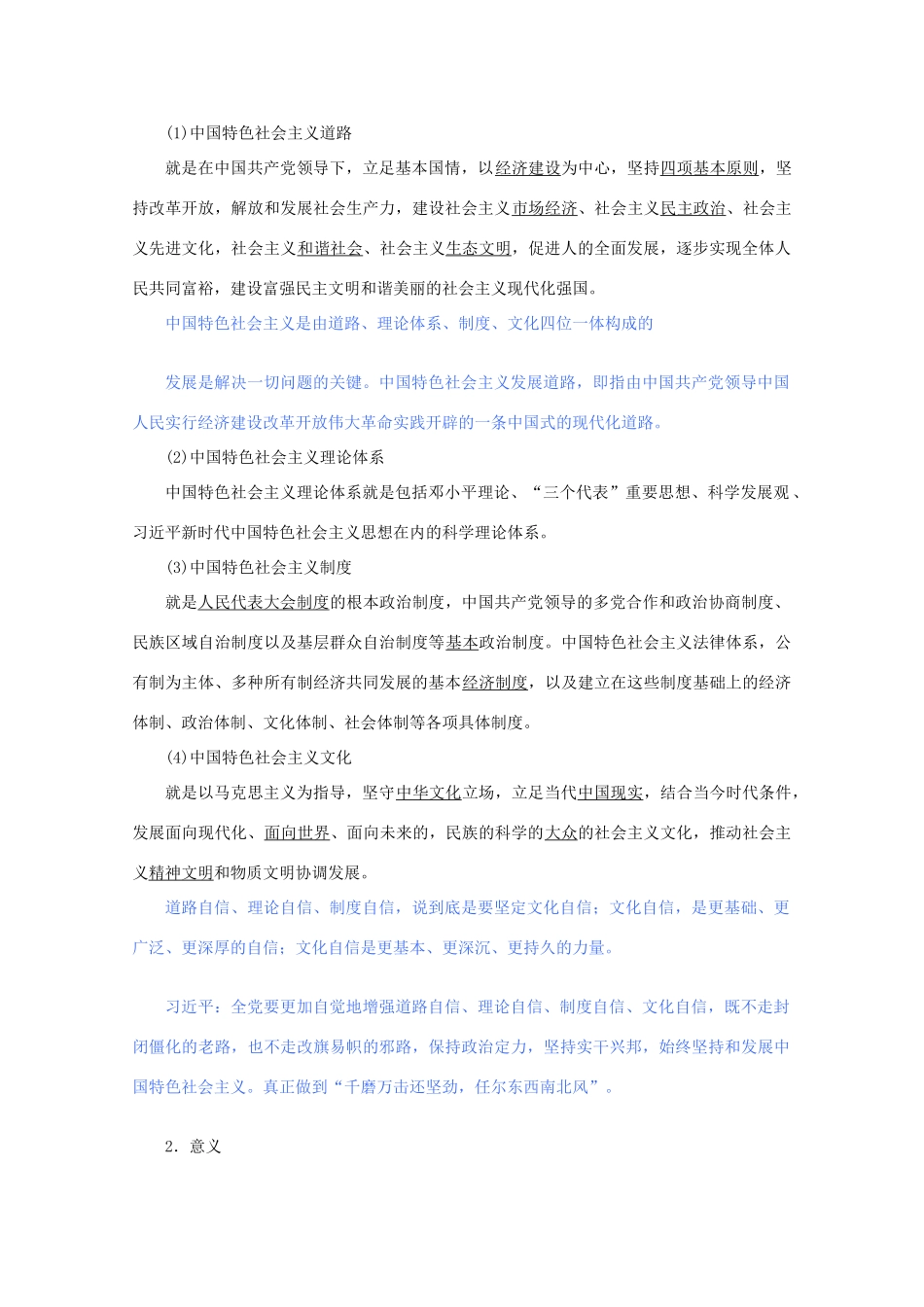 (1)中国特色社会主义道路

就是在中国共产党领导下，立足基本国情，以经济建设为中心，坚持四项基本原则，坚持改革开放，解放和发展社会生产力，建设社会主义市场经济、社会主义民主政治、社会主义先进文化，社会主义和谐社会、社会主义生态文明，促进人的全面发展，逐步实现全体人民共同富裕，建设富强民主文明和谐美丽的社会主义现代化强国。

中国特色社会主义是由道路、理论体系、制度、文化四位一体构成的

发展是解决一切问题的关键。中国特色社会主义发展道路，即指由中国共产党领导中国人民实行经济建设改革开放伟大革命实践开辟的一条中国式的现代化道路。

(2)中国特色社会主义理论体系

中国特色社会主义理论体系就是包括邓小平理论、“三个代表”重要思想、科学发展观、习近平新时代中国特色社会主义思想在内的科学理论体系。

(3)中国特色社会主义制度

就是人民代表大会制度的根本政治制度，中国共产党领导的多党合作和政治协商制度、民族区域自治制度以及基层群众自治制度等基本政治制度。中国特色社会主义法律体系，公有制为主体、多种所有制经济共同发展的基本经济制度，以及建立在这些制度基础上的经济体制、政治体制、文化体制、社会体制等各项具体制度。

(4)中国特色社会主义文化

就是以马克思主义为指导，坚守中华文化立场，立足当代中国现实，结合当今时代条件，发展面向现代化、面向世界、面向未来的，民族的科学的大众的社会主义文化，推动社会主义精神文明和物质文明协调发展。

道路自信、理论自信、制度自信，说到底是要坚定文化自信；文化自信，是更基础、更广泛、更深厚的自信；文化自信是更基本、更深沉、更持久的力量。

习近平：全党要更加自觉地增强道路自信、理论自信、制度自信、文化自信，既不走封闭僵化的老路，也不走改旗易帜的邪路，保持政治定力，坚持实干兴邦，始终坚持和发展中国特色社会主义。真正做到“千磨万击还坚劲，任尔东西南北风”。

2．意义